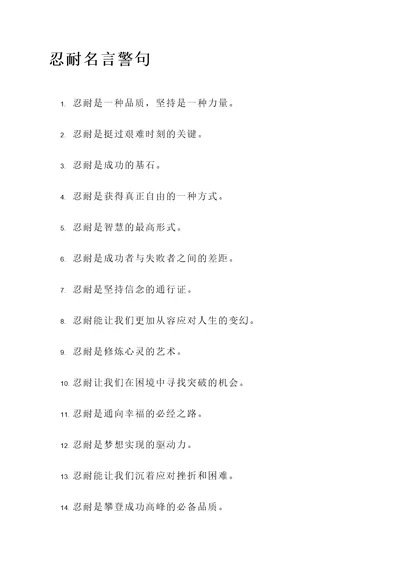 忍耐名言警句

1. 忍耐是一种品质，坚持是一种力量。

2. 忍耐是挺过艰难时刻的关键。

3. 忍耐是成功的基石。

4. 忍耐是获得真正自由的一种方式。

5. 忍耐是智慧的最高形式。

6. 忍耐是成功者与失败者之间的差距。

7. 忍耐是坚持信念的通行证。

8. 忍耐能让我们更加从容应对人生的变幻。

9. 忍耐是修炼心灵的艺术。

10. 忍耐让我们在困境中寻找突破的机会。

11. 忍耐是通向幸福的必经之路。

12. 忍耐是梦想实现的驱动力。

13. 忍耐能让我们沉着应对挫折和困难。

14. 忍耐是攀登成功高峰的必备品质。